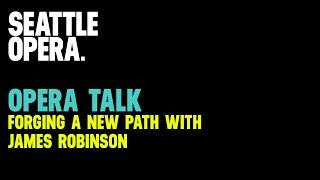 SEATTLE OPERA.

OPERA TALK
FORGING A NEW PATH WITH JAMES ROBINSON